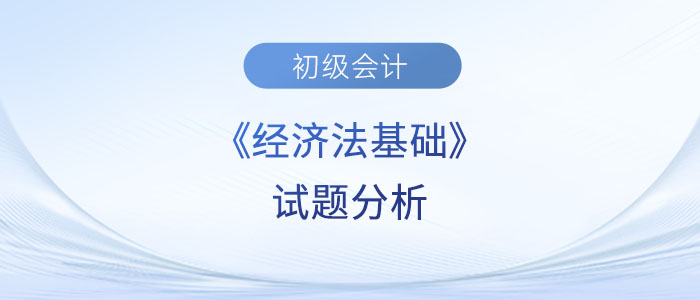 初级会计

《经济法基础》

试题分析